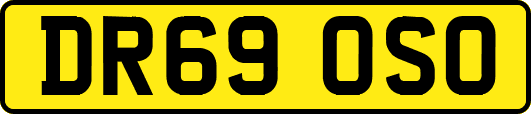 DR69 OSO